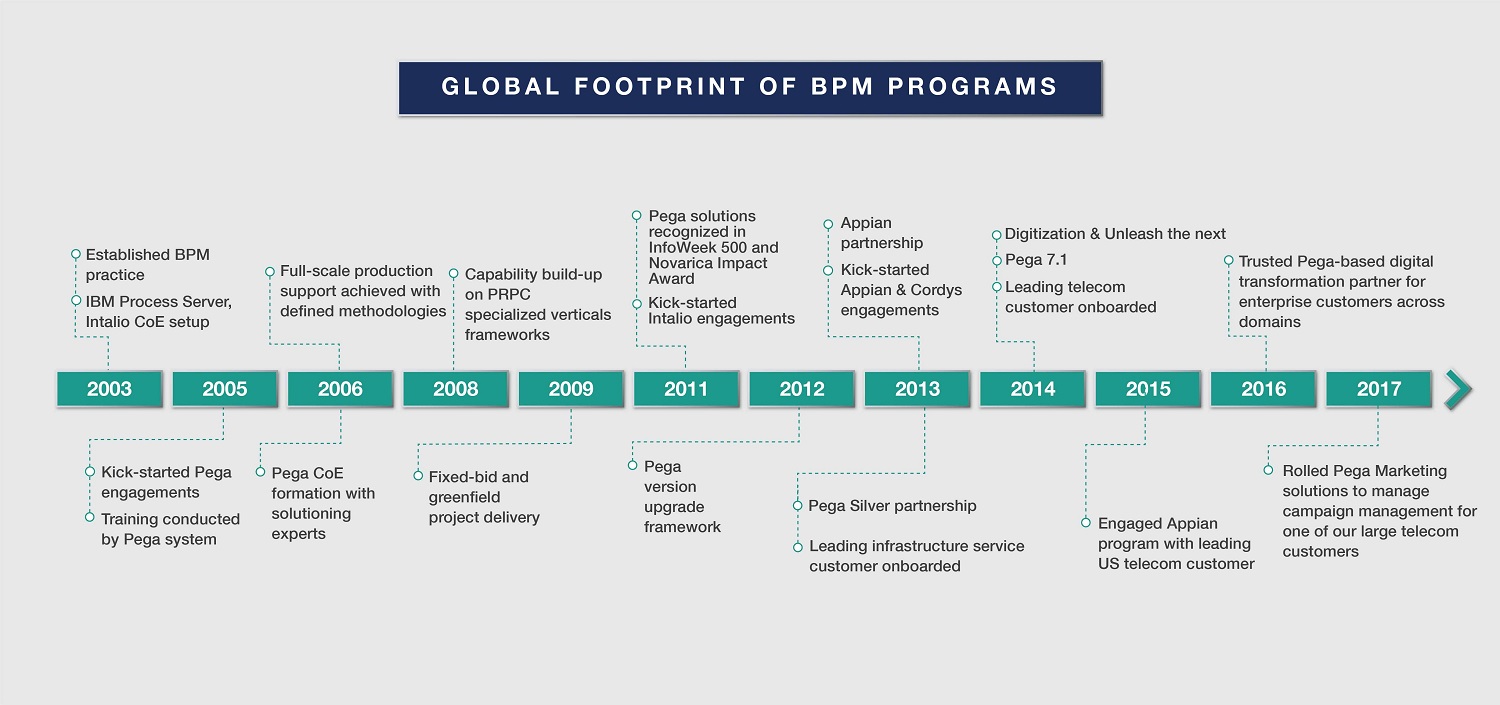 GLOBAL FOOTPRINT OF BPM PROGRAMS

Established BPM practice

IBM Process Server, Intalio CoE setup

Full-scale production support achieved with defined methodologies

Capability build-up on PRPC specialized verticals frameworks

Pega solutions recognized in InfoWeek 500 and Novarica Impact Award

Kick-started Intalio engagements

Appian partnership

Kick-started Appian & Cordys engagements

Digitization & Unleash the next

Pega 7.1

Leading telecom customer onboarded

Trusted Pega-based digital transformation partner for enterprise customers across domains

2003

2005

2006

2008

2009

2011

2012

2013

2014

2015

2016

2017

Kick-started Pega engagements

Training conducted by Pega system

Pega CoE formation with solutioning experts

Fixed-bid and greenfield project delivery

Pega version upgrade framework

Pega Silver partnership

Leading infrastructure service customer onboarded

Engaged Appian program with leading US telecom customer

Rolled Pega Marketing solutions to manage campaign management for one of our large telecom customers